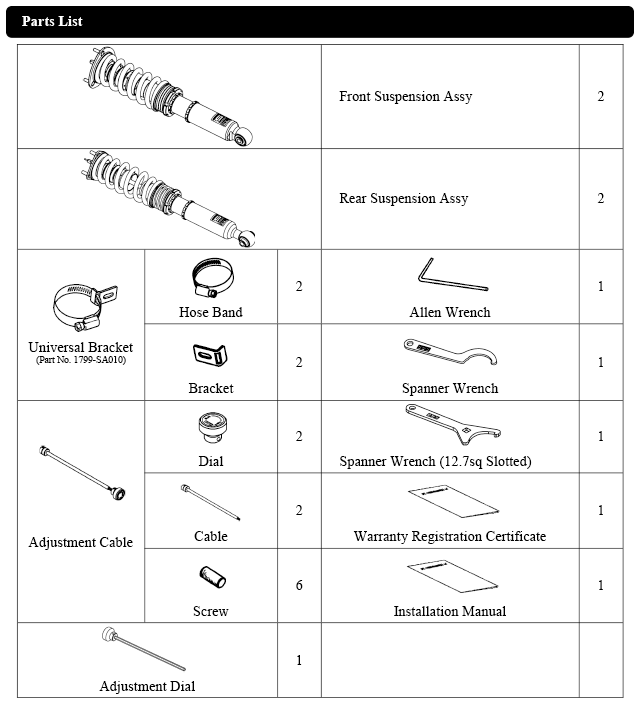 Parts List

| | | | | |
|---|---|---|---|---|
| | | | Front Suspension Assy | 2 |
| | | | Rear Suspension Assy | 2 |
| Universal Bracket (Part No. 1799-SA010) | Hose Band | 2 | Allen Wrench | 1 |
| | Bracket | 2 | Spanner Wrench | 1 |
| Adjustment Cable | Dial | 2 | Spanner Wrench (12.7sq Slotted) | 1 |
| | Cable | 2 | Warranty Registration Certificate | 1 |
| | Screw | 6 | Installation Manual | 1 |
| Adjustment Dial | | 1 | | |